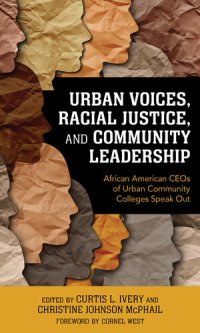 URBAN VOICES, RACIAL JUSTICE, AND COMMUNITY LEADERSHIP

African American CEOs of Urban Community Colleges Speak Out

EDITED BY CURTIS L. IVERY AND CHRISTINE JOHNSON McPHAIL

FOREWORD BY CORNEL WEST